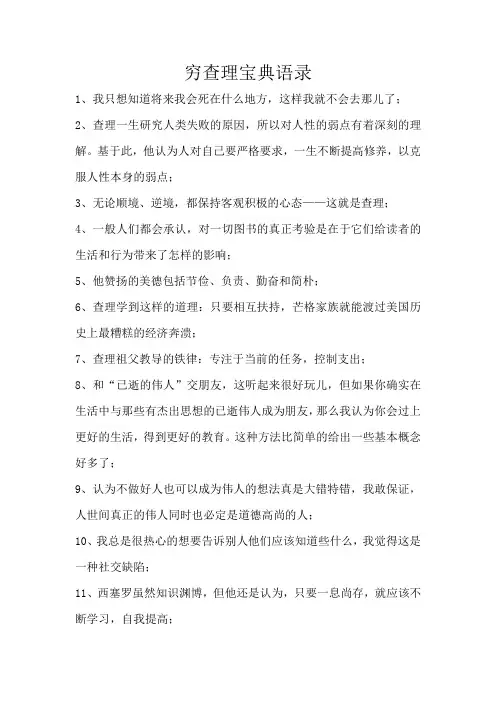 穷查理宝典语录

1、我只想知道将来我会死在什么地方，这样我就不会去那儿了；

2、查理一生研究人类失败的原因，所以对人性的弱点有着深刻的理解。基于此，他认为人对自己要严格要求，一生不断提高修养，以克服人性本身的弱点；

3、无论顺境、逆境，都保持客观积极的心态——这就是查理；

4、一般人们都会承认，对一切图书的真正考验是在于它们给读者的生活和行为带来了怎样的影响；

5、他赞扬的美德包括节俭、负责、勤奋和简朴；

6、查理学到这样的道理：只要相互扶持，芒格家族就能渡过美国历史上最糟糕的经济奔溃；

7、查理祖父教导的铁律：专注于当前的任务，控制支出；

8、和“已逝的伟人”交朋友，这听起来很好玩儿，但如果你确实在生活中与那些有杰出思想的已逝伟人成为朋友，那么我认为你会过上更好的生活，得到更好的教育。这种方法比简单的给出一些基本概念好多了；

9、认为不做好人也可以成为伟人的想法真是大错特错，我敢保证，人世间真正的伟人同时也必定是道德高尚的人；

10、我总是很热心的想要告诉别人他们应该知道些什么，我觉得这是一种社交缺陷；

11、西塞罗虽然知识渊博，但他还是认为，只要一息尚存，就应该不断学习，自我提高；